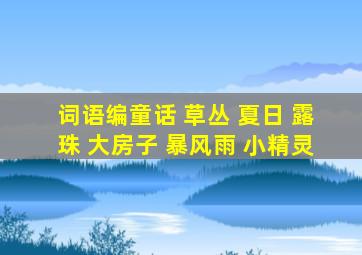 词语编童话 草丛 夏日 露珠 大房子 暴风雨 小精灵